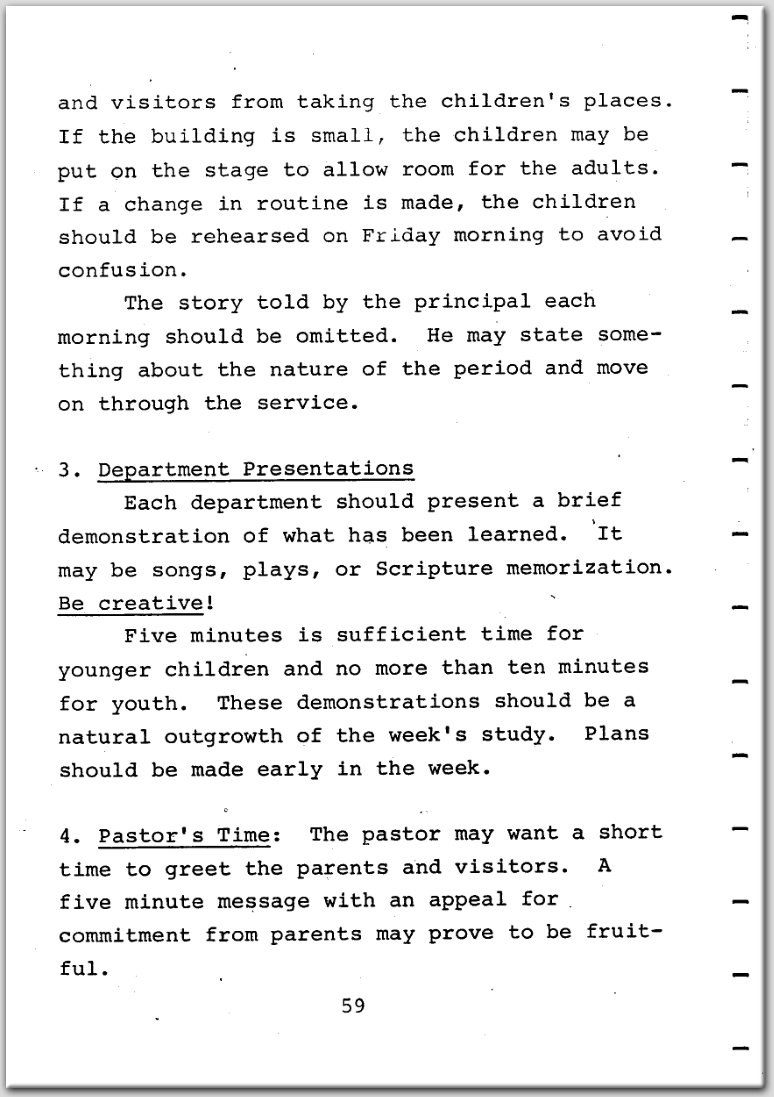 and visitors from taking the children's places. If the building is small, the children may be put on the stage to allow room for the adults. If a change in routine is made, the children should be rehearsed on Friday morning to avoid confusion.

The story told by the principal each morning should be omitted. He may state something about the nature of the period and move on through the service.

3. Department Presentations

Each department should present a brief demonstration of what has been learned. It may be songs, plays, or Scripture memorization. Be creative!

Five minutes is sufficient time for younger children and no more than ten minutes for youth. These demonstrations should be a natural outgrowth of the week's study. Plans should be made early in the week.

4. Pastor's Time: The pastor may want a short time to greet the parents and visitors. A five minute message with an appeal for commitment from parents may prove to be fruitful.

59